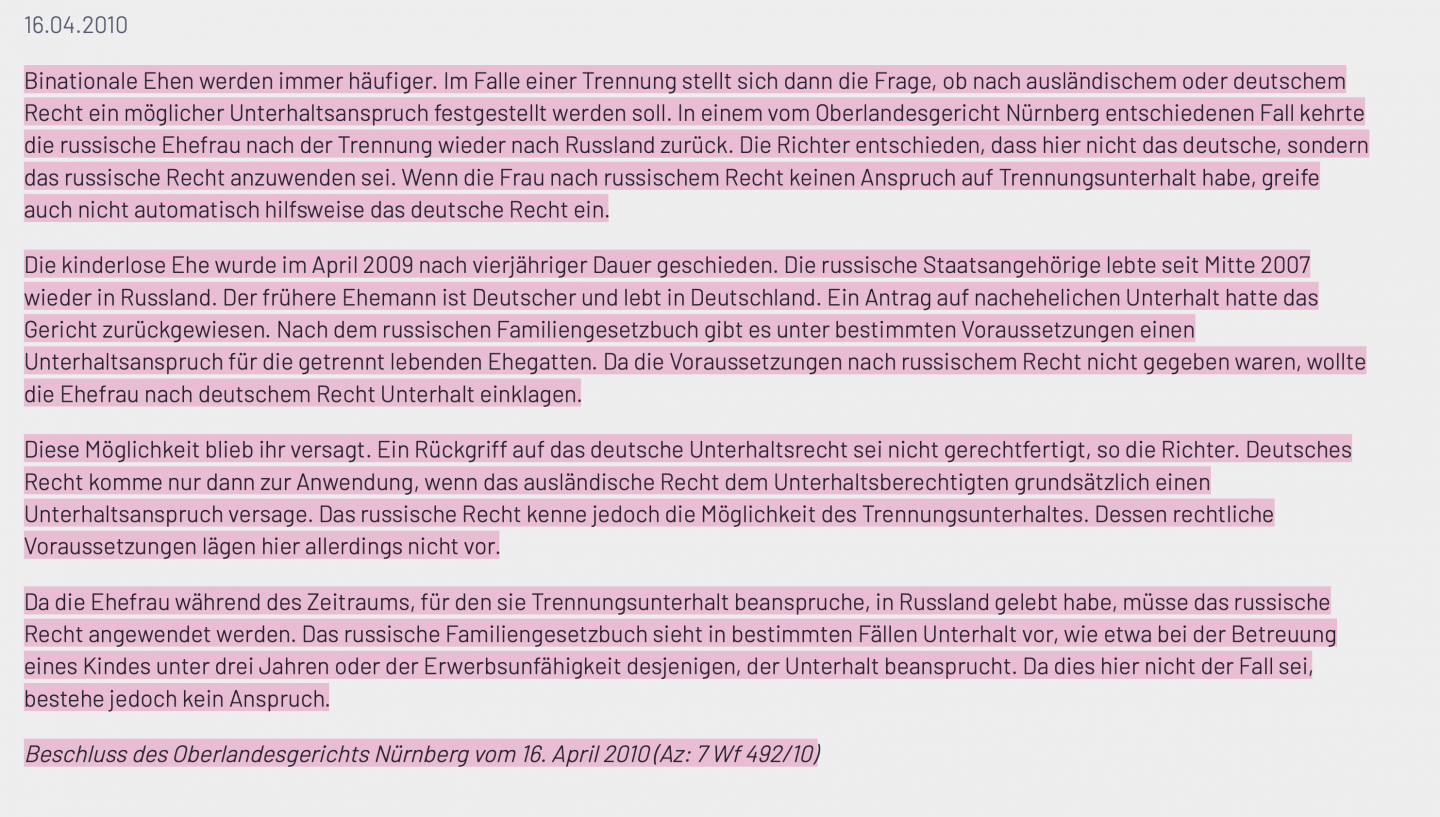 16.04.2010

Binationale Ehen werden immer häufiger. Im Falle einer Trennung stellt sich dann die Frage, ob nach ausländischem oder deutschem Recht ein möglicher Unterhaltsanspruch festgestellt werden soll. In einem vom Oberlandesgericht Nürnberg entschiedenen Fall kehrte die russische Ehefrau nach der Trennung wieder nach Russland zurück. Die Richter entschieden, dass hier nicht das deutsche, sondern das russische Recht anzuwenden sei. Wenn die Frau nach russischem Recht keinen Anspruch auf Trennungsunterhalt habe, greife auch nicht automatisch hilfsweise das deutsche Recht ein.

Die kinderlose Ehe wurde im April 2009 nach vierjähriger Dauer geschieden. Die russische Staatsangehörige lebte seit Mitte 2007 wieder in Russland. Der frühere Ehemann ist Deutscher und lebt in Deutschland. Ein Antrag auf nachehelichen Unterhalt hatte das Gericht zurückgewiesen. Nach dem russischen Familiengesetzbuch gibt es unter bestimmten Voraussetzungen einen Unterhaltsanspruch für die getrennt lebenden Ehegatten. Da die Voraussetzungen nach russischem Recht nicht gegeben waren, wollte die Ehefrau nach deutschem Recht Unterhalt einklagen.

Diese Möglichkeit blieb ihr versagt. Ein Rückgriff auf das deutsche Unterhaltsrecht sei nicht gerechtfertigt, so die Richter. Deutsches Recht komme nur dann zur Anwendung, wenn das ausländische Recht dem Unterhaltsberechtigten grundsätzlich einen Unterhaltsanspruch versage. Das russische Recht kenne jedoch die Möglichkeit des Trennungsunterhaltes. Dessen rechtliche Voraussetzungen lägen hier allerdings nicht vor.

Da die Ehefrau während des Zeitraums, für den sie Trennungsunterhalt beanspruche, in Russland gelebt habe, müsse das russische Recht angewendet werden. Das russische Familiengesetzbuch sieht in bestimmten Fällen Unterhalt vor, wie etwa bei der Betreuung eines Kindes unter drei Jahren oder der Erwerbsunfähigkeit desjenigen, der Unterhalt beansprucht. Da dies hier nicht der Fall sei, bestehe jedoch kein Anspruch.

Beschluss des Oberlandesgerichts Nürnberg vom 16. April 2010 (Az: 7 Wf 492/10)